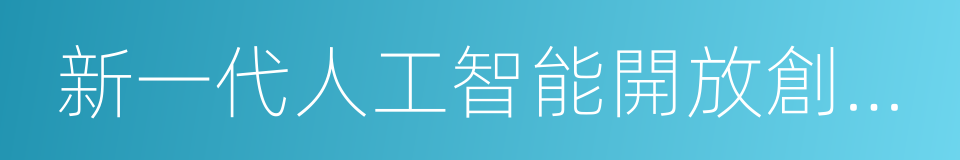 新一代人工智能開放創...